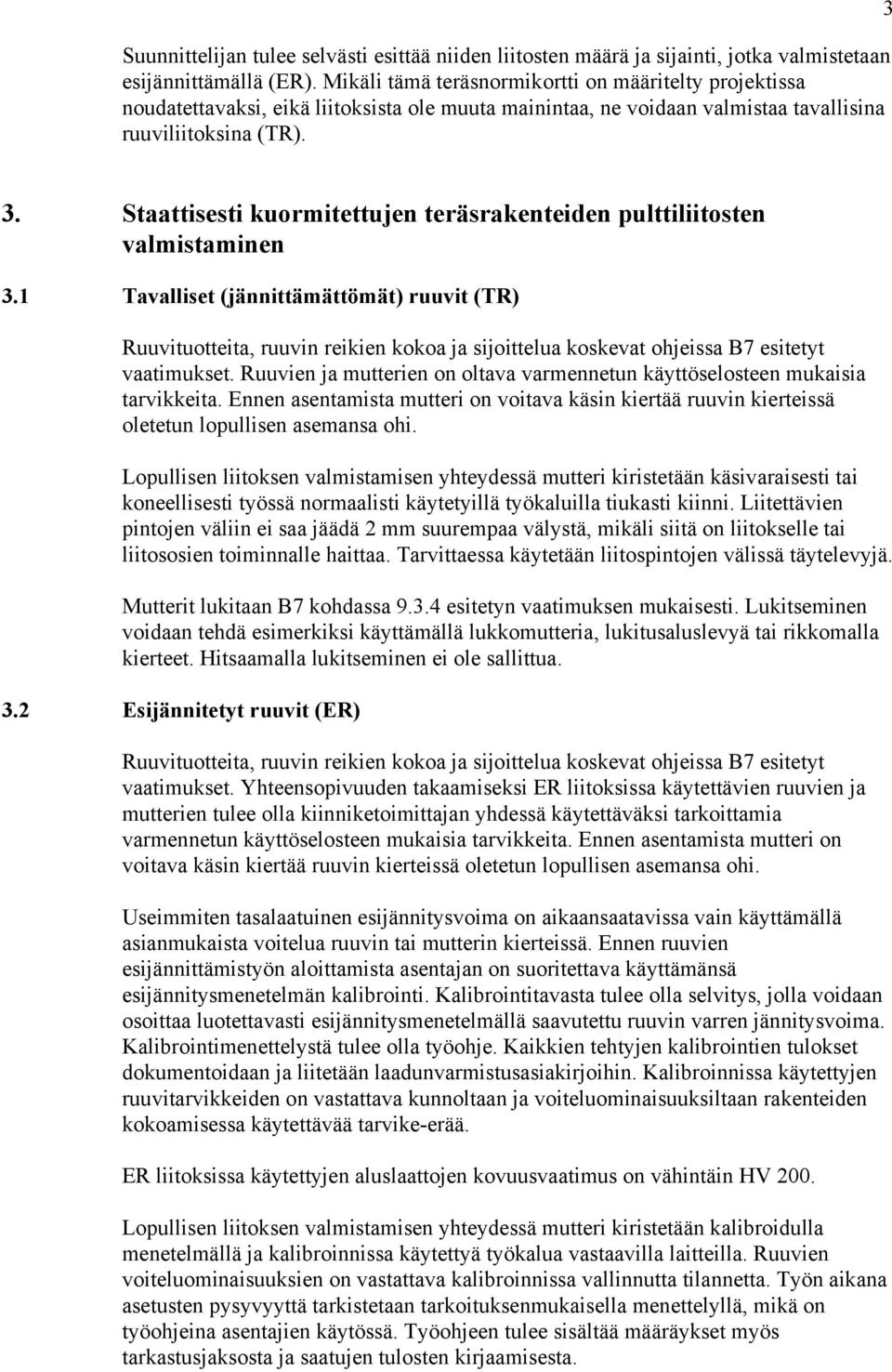 3

Suunnittelijan tulee selvästi esittää niiden liitosten määrä ja sijainti, jotka valmistetaan esijännittämällä (ER). Mikäli tämä teräsnormikortti on määritelty projektissa noudatettavaksi, eikä liitoksista ole muuta mainintaa, ne voidaan valmistaa tavallisina ruuviliitoksina (TR).

3. Staattisesti kuormitettujen teräsrakenteiden pulttiliitosten valmistaminen

3.1 Tavalliset (jännittämättömät) ruuvit (TR)

Ruuvituotteita, ruuvin reikien kokoa ja sijoittelua koskevat ohjeissa B7 esitetyt vaatimukset. Ruuvien ja mutterien on oltava varmennetun käyttöselosteen mukaisia tarvikkeita. Ennen asentamista mutteri on voitava käsin kiertää ruuvin kierteissä oletetun lopullisen asemansa ohi.

Lopullisen liitoksen valmistamisen yhteydessä mutteri kiristetään käsivaraisesti tai koneellisesti työssä normaalisti käytetyillä työkaluilla tiukasti kiinni. Liitettävien pintojen väliin ei saa jäädä 2 mm suurempaa välystä, mikäli siitä on liitokselle tai liitososien toiminnalle haittaa. Tarvittaessa käytetään liitospintojen välissä täytelevyjä.

Mutterit lukitaan B7 kohdassa 9.3.4 esitetyn vaatimuksen mukaisesti. Lukitseminen voidaan tehdä esimerkiksi käyttämällä lukkomutteria, lukitusaluslevyä tai rikkomalla kierteet. Hitsaamalla lukitseminen ei ole sallittua.

3.2 Esijännitetyt ruuvit (ER)

Ruuvituotteita, ruuvin reikien kokoa ja sijoittelua koskevat ohjeissa B7 esitetyt vaatimukset. Yhteensopivuuden takaamiseksi ER liitoksissa käytettävien ruuvien ja mutterien tulee olla kiinniketoimittajan yhdessä käytettäväksi tarkoittamia varmennetun käyttöselosteen mukaisia tarvikkeita. Ennen asentamista mutteri on voitava käsin kiertää ruuvin kierteissä oletetun lopullisen asemansa ohi.

Useimmiten tasalaatuinen esijännitysvoima on aikaansaatavissa vain käyttämällä asianmukaista voitelua ruuvin tai mutterin kierteissä. Ennen ruuvien esijännittämistyön aloittamista asentajan on suoritettava käyttämänsä esijännitysmenetelmän kalibrointi. Kalibrointitavasta tulee olla selvitys, jolla voidaan osoittaa luotettavasti esijännitysmenetelmällä saavutettu ruuvin varren jännitysvoima. Kalibrointimenettelystä tulee olla työohje. Kaikkien tehtyjen kalibrointien tulokset dokumentoidaan ja liitetään laadunvarmistusasiakirjoihin. Kalibroinnissa käytettyjen ruuvitarvikkeiden on vastattava kunnoltaan ja voiteluominaisuuksiltaan rakenteiden kokoamisessa käytettävää tarvike-erää.

ER liitoksissa käytettyjen aluslaattojen kovuusvaatimus on vähintäin HV 200.

Lopullisen liitoksen valmistamisen yhteydessä mutteri kiristetään kalibroidulla menetelmällä ja kalibroinnissa käytettyä työkalua vastaavilla laitteilla. Ruuvien voiteluominaisuuksien on vastattava kalibroinnissa vallinnutta tilannetta. Työn aikana asetusten pysyvyyttä tarkistetaan tarkoituksenmukaisella menettelyllä, mikä on työohjeina asentajien käytössä. Työohjeen tulee sisältää määräykset myös tarkastusjaksosta ja saatujen tulosten kirjaamisesta.